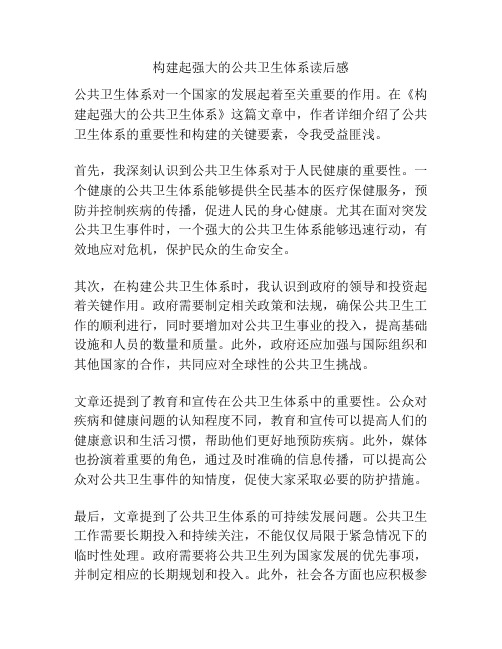 构建起强大的公共卫生体系读后感

公共卫生体系对一个国家的发展起着至关重要的作用。在《构建起强大的公共卫生体系》这篇文章中，作者详细介绍了公共卫生体系的重要性和构建的关键要素，令我受益匪浅。

首先，我深刻认识到公共卫生体系对于人民健康的重要性。一个健康的公共卫生体系能够提供全民基本的医疗保健服务，预防并控制疾病的传播，促进人民的身心健康。尤其在面对突发公共卫生事件时，一个强大的公共卫生体系能够迅速行动，有效地应对危机，保护民众的生命安全。

其次，在构建公共卫生体系时，我认识到政府的领导和投资起着关键作用。政府需要制定相关政策和法规，确保公共卫生工作的顺利进行，同时要增加对公共卫生事业的投入，提高基础设施和人员的数量和质量。此外，政府还应加强与国际组织和其他国家的合作，共同应对全球性的公共卫生挑战。

文章还提到了教育和宣传在公共卫生体系中的重要性。公众对疾病和健康问题的认知程度不同，教育和宣传可以提高人们的健康意识和生活习惯，帮助他们更好地预防疾病。此外，媒体也扮演着重要的角色，通过及时准确的信息传播，可以提高公众对公共卫生事件的知情度，促使大家采取必要的防护措施。

最后，文章提到了公共卫生体系的可持续发展问题。公共卫生工作需要长期投入和持续关注，不能仅仅局限于紧急情况下的临时性处理。政府需要将公共卫生列为国家发展的优先事项，并制定相应的长期规划和投入。此外，社会各方面也应积极参